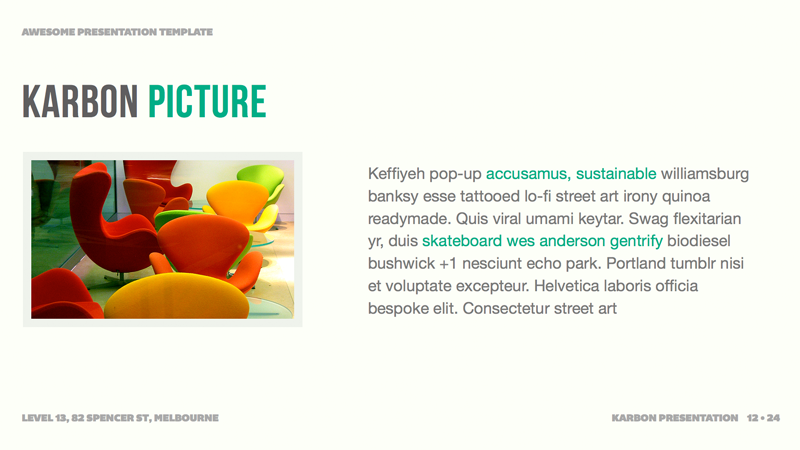 AWESOME PRESENTATION TEMPLATE

KARBON PICTURE

Keffiyeh pop-up accusamus, sustainable williamsburg banksy esse tattooed lo-fi street art irony quinoa readymade. Quis viral umami keytar. Swag flexitarian yr, duis skateboard wes anderson gentrify biodiesel bushwick +1 nesciunt echo park. Portland tumblr nisi et voluptate excepteur. Helvetica laboris officia bespoke elit. Consectetur street art

LEVEL 13, 82 SPENCER ST, MELBOURNE

KARBON PRESENTATION 12 • 24